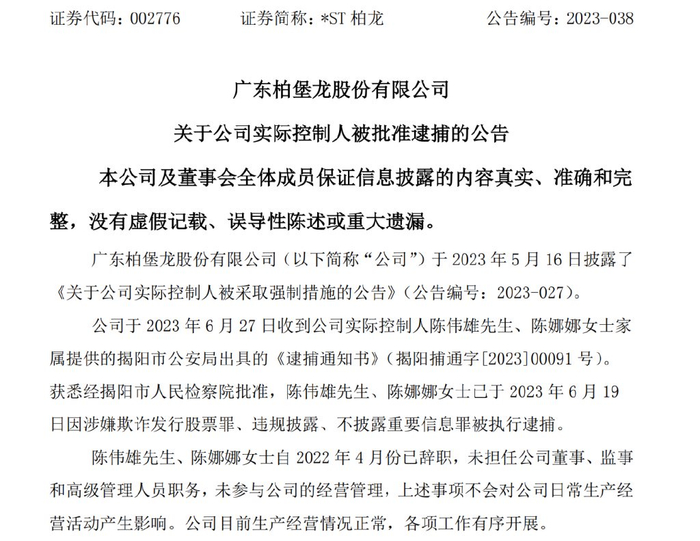 证券代码：002776　　证券简称：*ST 柏龙　　公告编号：2023-038

广东柏堡龙股份有限公司

关于公司实际控制人被批准逮捕的公告

本公司及董事会全体成员保证信息披露的内容真实、准确和完整，没有虚假记载、误导性陈述或重大遗漏。

广东柏堡龙股份有限公司（以下简称“公司”）于 2023 年 5 月 16 日披露了《关于公司实际控制人被采取强制措施的公告》（公告编号：2023-027）。

公司于 2023 年 6 月 27 日收到公司实际控制人陈伟雄先生、陈娜娜女士家属提供的揭阳市公安局出具的《逮捕通知书》（揭阳捕通字[2023]00091 号）。获悉经揭阳市人民检察院批准，陈伟雄先生、陈娜娜女士已于 2023 年 6 月 19 日因涉嫌欺诈发行股票罪、违规披露、不披露重要信息罪被执行逮捕。

陈伟雄先生、陈娜娜女士自 2022 年 4 月份已辞职，未担任公司董事、监事和高级管理人员职务，未参与公司的经营管理，上述事项不会对公司日常生产经营活动产生影响。公司目前生产经营情况正常，各项工作有序开展。